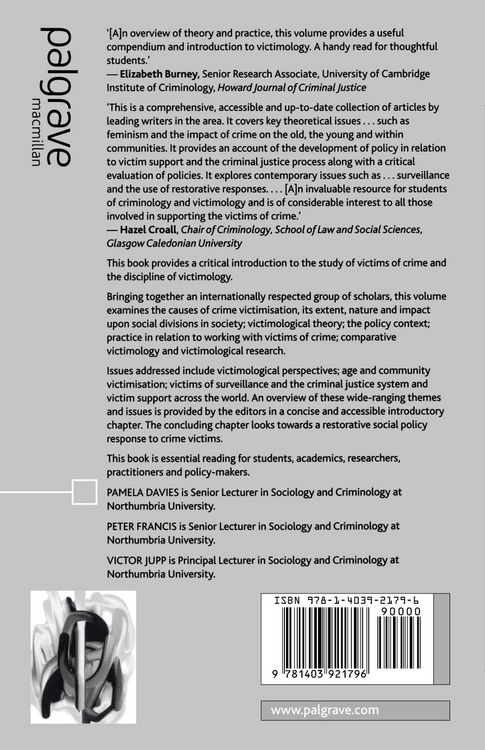 palgrave
macmillan

'[A]n overview of theory and practice, this volume provides a useful compendium and introduction to victimology. A handy read for thoughtful students.'
— Elizabeth Burney, Senior Research Associate, University of Cambridge Institute of Criminology, Howard Journal of Criminal Justice

'This is a comprehensive, accessible and up-to-date collection of articles by leading writers in the area. It covers key theoretical issues . . . such as feminism and the impact of crime on the old, the young and within communities. It provides an account of the development of policy in relation to victim support and the criminal justice process along with a critical evaluation of policies. It explores contemporary issues such as . . . surveillance and the use of restorative responses. . . . [A]n invaluable resource for students of criminology and victimology and is of considerable interest to all those involved in supporting the victims of crime.'
— Hazel Croall, Chair of Criminology, School of Law and Social Sciences, Glasgow Caledonian University

This book provides a critical introduction to the study of victims of crime and the discipline of victimology.

Bringing together an internationally respected group of scholars, this volume examines the causes of crime victimisation, its extent, nature and impact upon social divisions in society; victimological theory; the policy context; practice in relation to working with victims of crime; comparative victimology and victimological research.

Issues addressed include victimological perspectives; age and community victimisation; victims of surveillance and the criminal justice system and victim support across the world. An overview of these wide-ranging themes and issues is provided by the editors in a concise and accessible introductory chapter. The concluding chapter looks towards a restorative social policy response to crime victims.

This book is essential reading for students, academics, researchers, practitioners and policy-makers.

PAMELA DAVIES is Senior Lecturer in Sociology and Criminology at Northumbria University.

PETER FRANCIS is Senior Lecturer in Sociology and Criminology at Northumbria University.

VICTOR JUPP is Principal Lecturer in Sociology and Criminology at Northumbria University.

ISBN 978-1-4039-2179-6
90000
9 781403 921796

www.palgrave.com